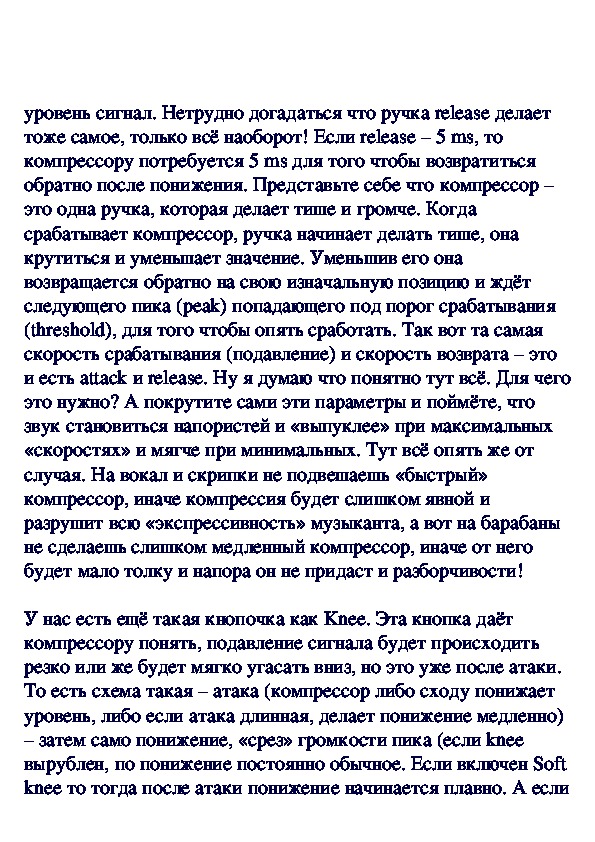 уровень сигнал. Нетрудно догадаться что ручка release делает тоже самое, только всё наоборот! Если release – 5 ms, то компрессору потребуется 5 ms для того чтобы возвратиться обратно после понижения. Представьте себе что компрессор – это одна ручка, которая делает тише и громче. Когда срабатывает компрессор, ручка начинает делать тише, она крутиться и уменьшает значение. Уменьшив его она возвращается обратно на свою изначальную позицию и ждёт следующего пика (peak) попадающего под порог срабатывания (threshold), для того чтобы опять сработать. Так вот та самая скорость срабатывания (подавление) и скорость возврата – это и есть attack и release. Ну я думаю что понятно тут всё. Для чего это нужно? А покрутите сами эти параметры и поймёте, что звук становиться напористей и «выпуклее» при максимальных «скоростях» и мягче при минимальных. Тут всё опять же от случая. На вокал и скрипки не подвешаешь «быстрый» компрессор, иначе компрессия будет слишком явной и разрушит всю «экспрессивность» музыканта, а вот на барабаны не сделаешь слишком медленный компрессор, иначе от него будет мало толку и напора он не придаст и разборчивости!

У нас есть ещё такая кнопочка как Knee. Эта кнопка даёт компрессору понять, подавление сигнала будет происходить резко или же будет мягко угасать вниз, но это уже после атаки. То есть схема такая – атака (компрессор либо сходу понижает уровень, либо если атака длинная, делает понижение медленно) – затем само понижение, «срез» громкости пика (если knee вырублен, по понижение постоянно обычное. Если включен Soft knee то тогда после атаки понижение начинается плавно. А если